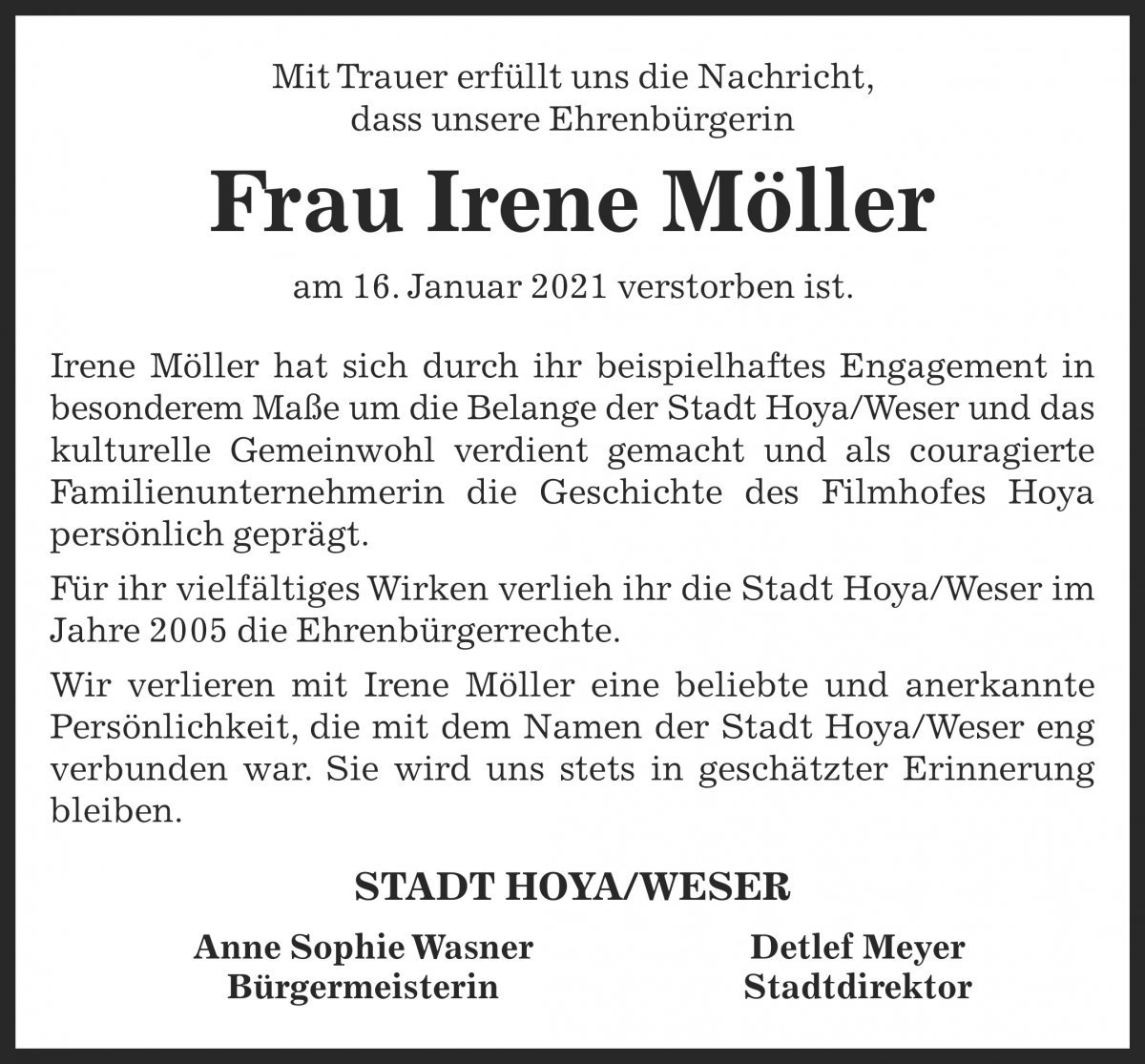 Mit Trauer erfüllt uns die Nachricht,
dass unsere Ehrenbürgerin

Frau Irene Möller

am 16. Januar 2021 verstorben ist.

Irene Möller hat sich durch ihr beispielhaftes Engagement in besonderem Maße um die Belange der Stadt Hoya/Weser und das kulturelle Gemeinwohl verdient gemacht und als couragierte Familienunternehmerin die Geschichte des Filmhofes Hoya persönlich geprägt.

Für ihr vielfältiges Wirken verlieh ihr die Stadt Hoya/Weser im Jahre 2005 die Ehrenbürgerrechte.

Wir verlieren mit Irene Möller eine beliebte und anerkannte Persönlichkeit, die mit dem Namen der Stadt Hoya/Weser eng verbunden war. Sie wird uns stets in geschätzter Erinnerung bleiben.

STADT HOYA/WESER

Anne Sophie Wasner
Bürgermeisterin

Detlef Meyer
Stadtdirektor